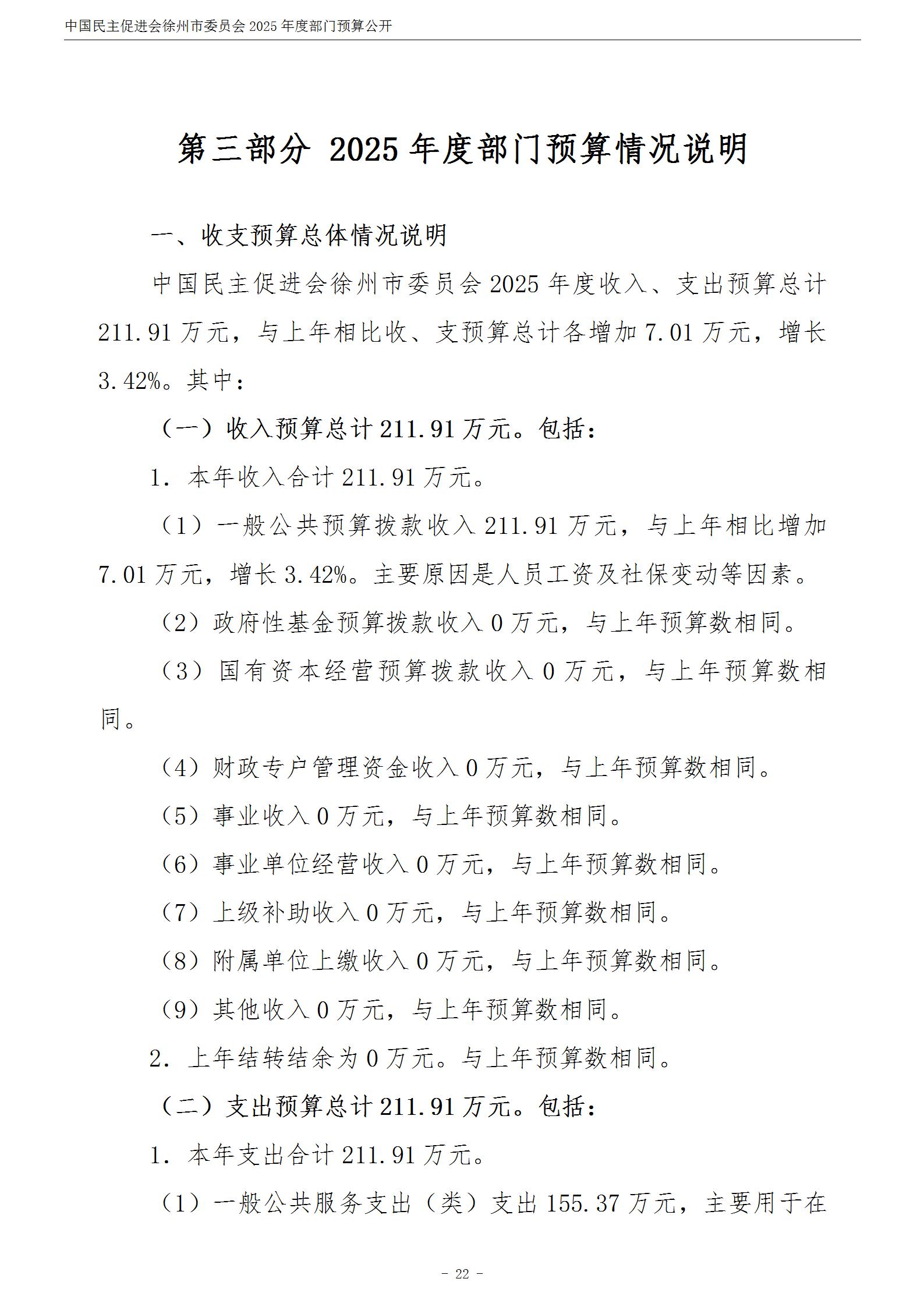 中国民主促进会徐州市委员会 2025 年度部门预算公开

第三部分 2025 年度部门预算情况说明

一、收支预算总体情况说明

中国民主促进会徐州市委员会 2025 年度收入、支出预算总计 211.91 万元，与上年相比收、支预算总计各增加 7.01 万元，增长 3.42%。其中：

（一）收入预算总计 211.91 万元。包括：

1. 本年收入合计 211.91 万元。

（1）一般公共预算拨款收入 211.91 万元，与上年相比增加 7.01 万元，增长 3.42%。主要原因是人员工资及社保变动等因素。

（2）政府性基金预算拨款收入 0 万元，与上年预算数相同。

（3）国有资本经营预算拨款收入 0 万元，与上年预算数相同。

（4）财政专户管理资金收入 0 万元，与上年预算数相同。

（5）事业收入 0 万元，与上年预算数相同。

（6）事业单位经营收入 0 万元，与上年预算数相同。

（7）上级补助收入 0 万元，与上年预算数相同。

（8）附属单位上缴收入 0 万元，与上年预算数相同。

（9）其他收入 0 万元，与上年预算数相同。

2. 上年结转结余为 0 万元。与上年预算数相同。

（二）支出预算总计 211.91 万元。包括：

1. 本年支出合计 211.91 万元。

（1）一般公共服务支出（类）支出 155.37 万元，主要用于在

- 22 -